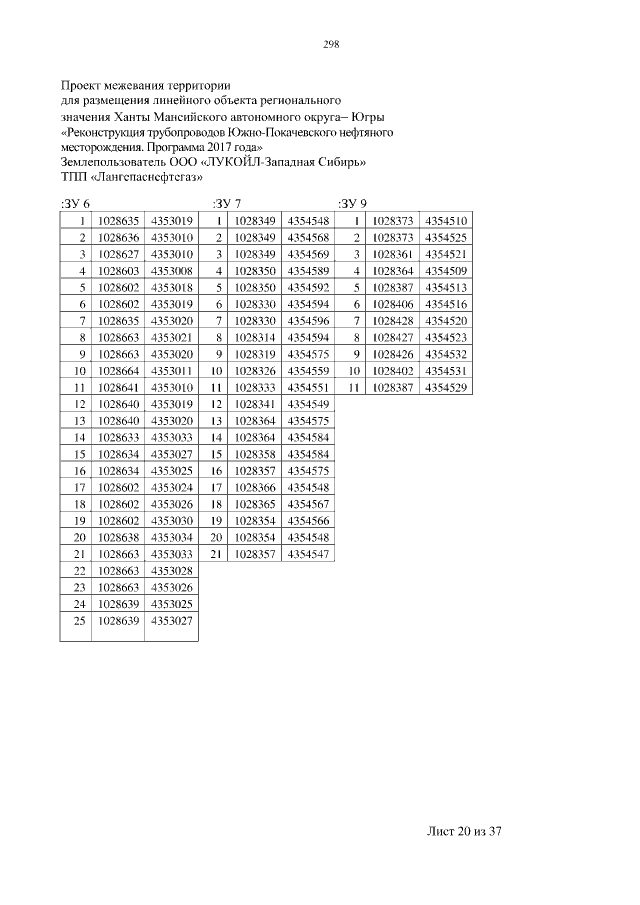 298

Проект межевания территории
для размещения линейного объекта регионального
значения Ханты Мансийского автономного округа– Югры
«Реконструкция трубопроводов Южно-Покачевского нефтяного
месторождения. Программа 2017 года»
Землепользователь ООО «ЛУКОЙЛ-Западная Сибирь»
ТПП «Лангепаснефтегаз»

:ЗУ 6

| | | |
|---|---|---|
| 1 | 1028635 | 4353019 |
| 2 | 1028636 | 4353010 |
| 3 | 1028627 | 4353010 |
| 4 | 1028603 | 4353008 |
| 5 | 1028602 | 4353018 |
| 6 | 1028602 | 4353019 |
| 7 | 1028635 | 4353020 |
| 8 | 1028663 | 4353021 |
| 9 | 1028663 | 4353020 |
| 10 | 1028664 | 4353011 |
| 11 | 1028641 | 4353010 |
| 12 | 1028640 | 4353019 |
| 13 | 1028640 | 4353020 |
| 14 | 1028633 | 4353033 |
| 15 | 1028634 | 4353027 |
| 16 | 1028634 | 4353025 |
| 17 | 1028602 | 4353024 |
| 18 | 1028602 | 4353026 |
| 19 | 1028602 | 4353030 |
| 20 | 1028638 | 4353034 |
| 21 | 1028663 | 4353033 |
| 22 | 1028663 | 4353028 |
| 23 | 1028663 | 4353026 |
| 24 | 1028639 | 4353025 |
| 25 | 1028639 | 4353027 |

:ЗУ 7

| | | |
|---|---|---|
| 1 | 1028349 | 4354548 |
| 2 | 1028349 | 4354568 |
| 3 | 1028349 | 4354569 |
| 4 | 1028350 | 4354589 |
| 5 | 1028350 | 4354592 |
| 6 | 1028330 | 4354594 |
| 7 | 1028330 | 4354596 |
| 8 | 1028314 | 4354594 |
| 9 | 1028319 | 4354575 |
| 10 | 1028326 | 4354559 |
| 11 | 1028333 | 4354551 |
| 12 | 1028341 | 4354549 |
| 13 | 1028364 | 4354575 |
| 14 | 1028364 | 4354584 |
| 15 | 1028358 | 4354584 |
| 16 | 1028357 | 4354575 |
| 17 | 1028366 | 4354548 |
| 18 | 1028365 | 4354567 |
| 19 | 1028354 | 4354566 |
| 20 | 1028354 | 4354548 |
| 21 | 1028357 | 4354547 |

:ЗУ 9

| | | |
|---|---|---|
| 1 | 1028373 | 4354510 |
| 2 | 1028373 | 4354525 |
| 3 | 1028361 | 4354521 |
| 4 | 1028364 | 4354509 |
| 5 | 1028387 | 4354513 |
| 6 | 1028406 | 4354516 |
| 7 | 1028428 | 4354520 |
| 8 | 1028427 | 4354523 |
| 9 | 1028426 | 4354532 |
| 10 | 1028402 | 4354531 |
| 11 | 1028387 | 4354529 |

Лист 20 из 37